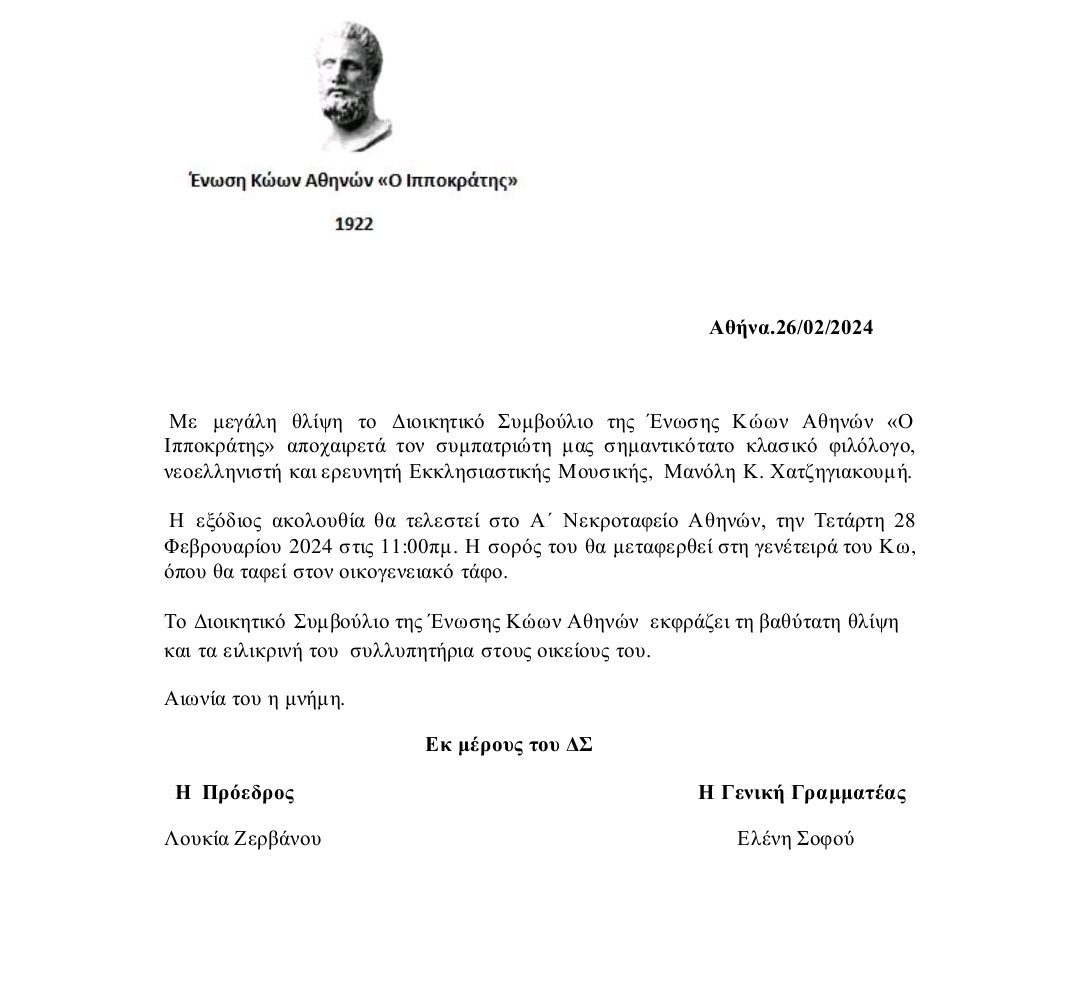 Ένωση Κώων Αθηνών «Ο Ιπποκράτης»

1922

Αθήνα.26/02/2024

Με μεγάλη θλίψη το Διοικητικό Συμβούλιο της Ένωσης Κώων Αθηνών «Ο Ιπποκράτης» αποχαιρετά τον συμπατριώτη μας σημαντικότατο κλασικό φιλόλογο, νεοελληνιστή και ερευνητή Εκκλησιαστικής Μουσικής, Μανόλη Κ. Χατζηγιακουμή.

Η εξόδιος ακολουθία θα τελεστεί στο Α΄ Νεκροταφείο Αθηνών, την Τετάρτη 28 Φεβρουαρίου 2024 στις 11:00πμ. Η σορός του θα μεταφερθεί στη γενέτειρά του Κω, όπου θα ταφεί στον οικογενειακό τάφο.

Το Διοικητικό Συμβούλιο της Ένωσης Κώων Αθηνών εκφράζει τη βαθύτατη θλίψη και τα ειλικρινή του συλλυπητήρια στους οικείους του.

Αιωνία του η μνήμη.

Εκ μέρους του ΔΣ

Η Πρόεδρος

Λουκία Ζερβάνου

Η Γενική Γραμματέας

Ελένη Σοφού